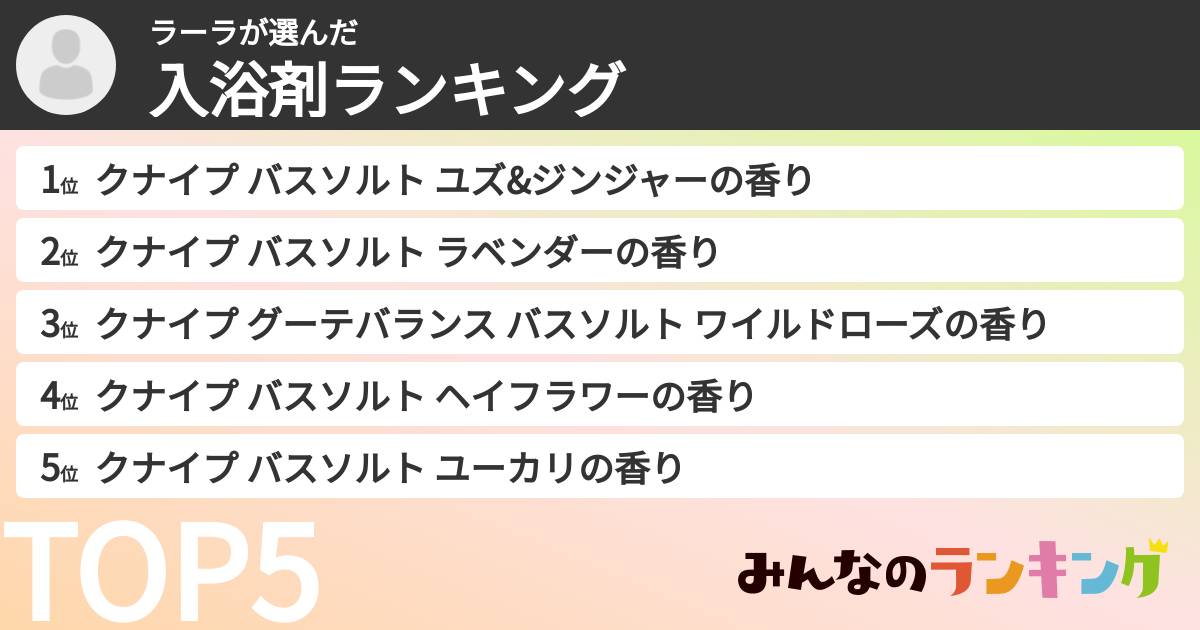 ラーラが選んだ
入浴剤ランキング

1位 クナイプ バスソルト ユズ&ジンジャーの香り

2位 クナイプ バスソルト ラベンダーの香り

3位 クナイプ グーテバランス バスソルト ワイルドローズの香り

4位 クナイプ バスソルト ヘイフラワーの香り

5位 クナイプ バスソルト ユーカリの香り

TOP5

みんなのランキング